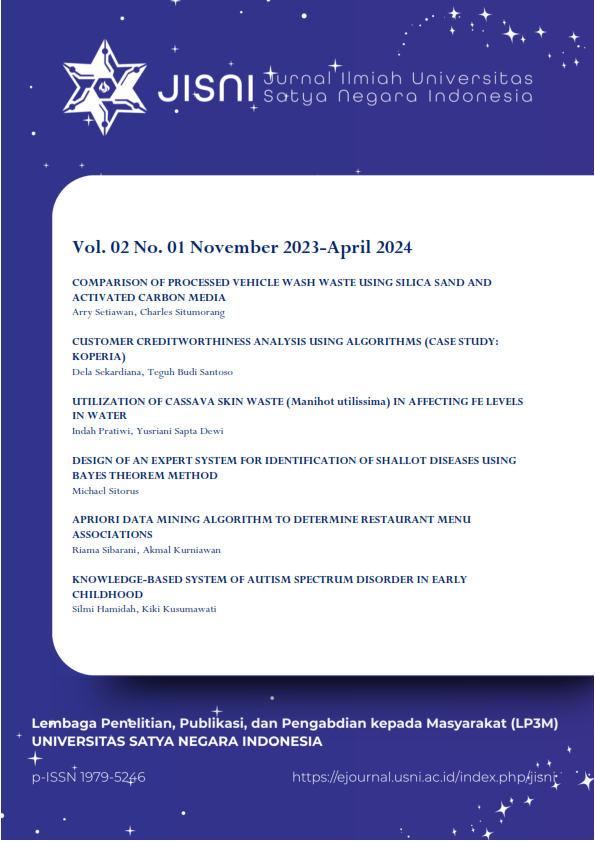 JISNI Jurnal Ilmiah Universitas Satya Negara Indonesia

Vol. 02 No. 01 November 2023-April 2024

COMPARISON OF PROCESSED VEHICLE WASH WASTE USING SILICA SAND AND ACTIVATED CARBON MEDIA
Arry Setiawan, Charles Situmorang

CUSTOMER CREDITWORTHINESS ANALYSIS USING ALGORITHMS (CASE STUDY: KOPERIA)
Dela Sekardiana, Teguh Budi Santoso

UTILIZATION OF CASSAVA SKIN WASTE (Manihot utilissima) IN AFFECTING FE LEVELS IN WATER
Indah Pratiwi, Yusriani Sapta Dewi

DESIGN OF AN EXPERT SYSTEM FOR IDENTIFICATION OF SHALLOT DISEASES USING BAYES THEOREM METHOD
Michael Sitorus

APRIORI DATA MINING ALGORITHM TO DETERMINE RESTAURANT MENU ASSOCIATIONS
Riama Sibarani, Akmal Kurniawan

KNOWLEDGE-BASED SYSTEM OF AUTISM SPECTRUM DISORDER IN EARLY CHILDHOOD
Silmi Hamidah, Kiki Kusumawati

Lembaga Penelitian, Publikasi, dan Pengabdian kepada Masyarakat (LP3M)
UNIVERSITAS SATYA NEGARA INDONESIA

p-ISSN 1979-5246

https://ejournal.usni.ac.id/index.php/jisni